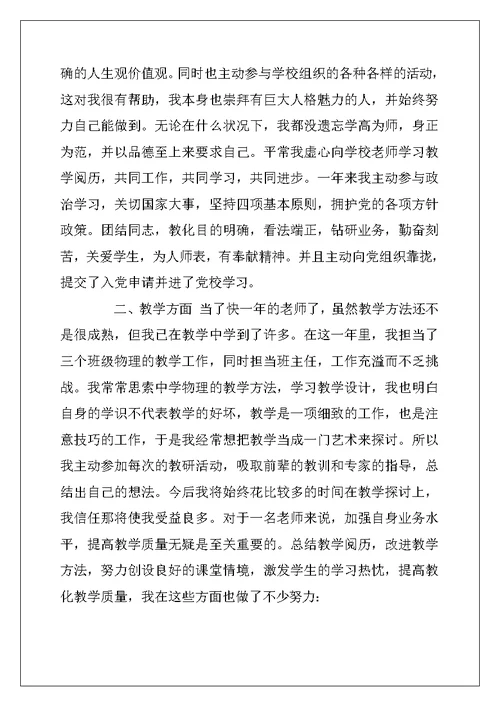 确的人生观价值观。同时也主动参与学校组织的各种各样的活动，这对我很有帮助，我本身也崇拜有巨大人格魅力的人，并始终努力自己能做到。无论在什么状况下，我都没遗忘学高为师，身正为范，并以品德至上来要求自己。平常我虚心向学校老师学习教学阅历，共同工作，共同学习，共同进步。一年来我主动参与政治学习，关切国家大事，坚持四项基本原则，拥护党的各项方针政策。团结同志，教化目的明确，看法端正，钻研业务，勤奋刻苦，关爱学生，为人师表，有奉献精神。并且主动向党组织靠拢，提交了入党申请并进了党校学习。

二、教学方面 当了快一年的老师了，虽然教学方法还不是很成熟，但我已在教学中学到了许多。在这一年里，我担当了三个班级物理的教学工作，同时担当班主任，工作充溢而不乏挑战。我常常思索中学物理的教学方法，学习教学设计，我也明白自身的学识不代表教学的好坏，教学是一项细致的工作，也是注意技巧的工作，于是我经常想把教学当成一门艺术来探讨。所以我主动参加每次的教研活动，吸取前辈的教训和专家的指导，总结出自己的想法。今后我将始终花比较多的时间在教学探讨上，我信任那将使我受益良多。对于一名老师来说，加强自身业务水平，提高教学质量无疑是至关重要的。总结教学阅历，改进教学方法，努力创设良好的课堂情境，激发学生的学习热忱，提高教化教学质量，我在这些方面也做了不少努力: